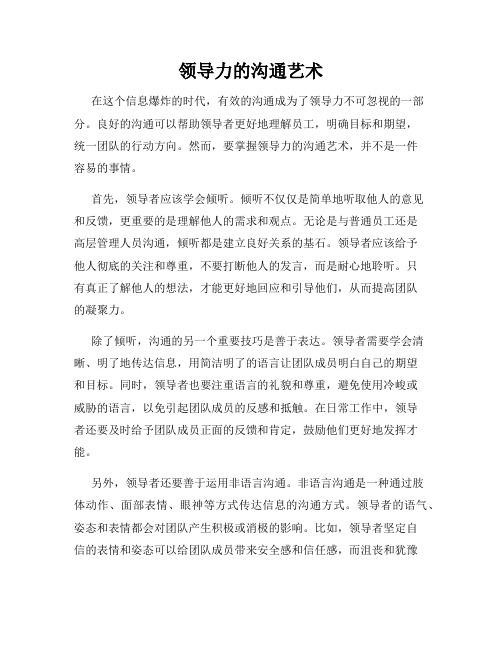 领导力的沟通艺术

在这个信息爆炸的时代，有效的沟通成为了领导力不可忽视的一部分。良好的沟通可以帮助领导者更好地理解员工，明确目标和期望，统一团队的行动方向。然而，要掌握领导力的沟通艺术，并不是一件容易的事情。

首先，领导者应该学会倾听。倾听不仅仅是简单地听取他人的意见和反馈，更重要的是理解他人的需求和观点。无论是与普通员工还是高层管理人员沟通，倾听都是建立良好关系的基石。领导者应该给予他人彻底的关注和尊重，不要打断他人的发言，而是耐心地聆听。只有真正了解他人的想法，才能更好地回应和引导他们，从而提高团队的凝聚力。

除了倾听，沟通的另一个重要技巧是善于表达。领导者需要学会清晰、明了地传达信息，用简洁明了的语言让团队成员明白自己的期望和目标。同时，领导者也要注重语言的礼貌和尊重，避免使用冷峻或威胁的语言，以免引起团队成员的反感和抵触。在日常工作中，领导者还要及时给予团队成员正面的反馈和肯定，鼓励他们更好地发挥才能。

另外，领导者还要善于运用非语言沟通。非语言沟通是一种通过肢体动作、面部表情、眼神等方式传达信息的沟通方式。领导者的语气、姿态和表情都会对团队产生积极或消极的影响。比如，领导者坚定自信的表情和姿态可以给团队成员带来安全感和信任感，而沮丧和犹豫